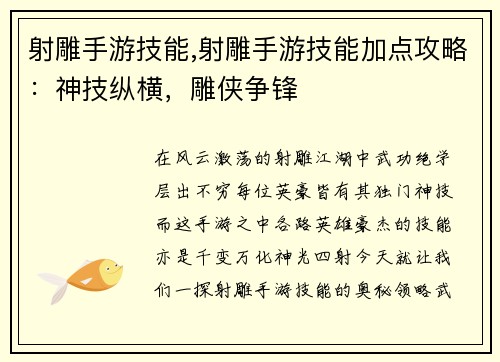 射雕手游技能,射雕手游技能加点攻略：神技纵横，雕侠争锋

在风云激荡的射雕江湖中武功绝学层出不穷每位英豪皆有其独门神技而这手游之中各路英雄豪杰的技能亦是千变万化神光四射今天就让我们一探射雕手游技能的奥秘领略武